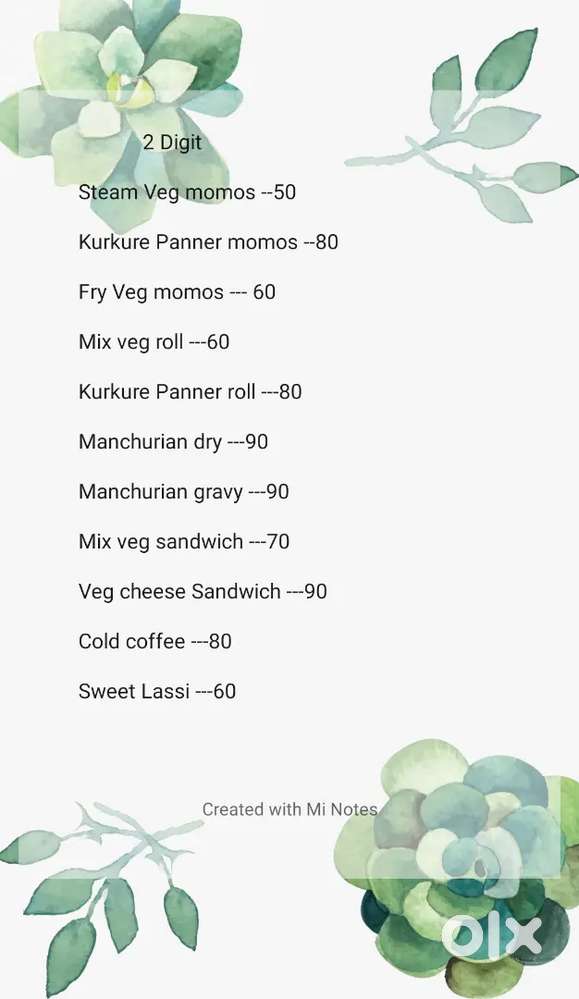 2 Digit

Steam Veg momos --50

Kurkure Panner momos --80

Fry Veg momos --- 60

Mix veg roll ---60

Kurkure Panner roll ---80

Manchurian dry ---90

Manchurian gravy ---90

Mix veg sandwich ---70

Veg cheese Sandwich ---90

Cold coffee ---80

Sweet Lassi ---60

Created with Mi Notes

olx